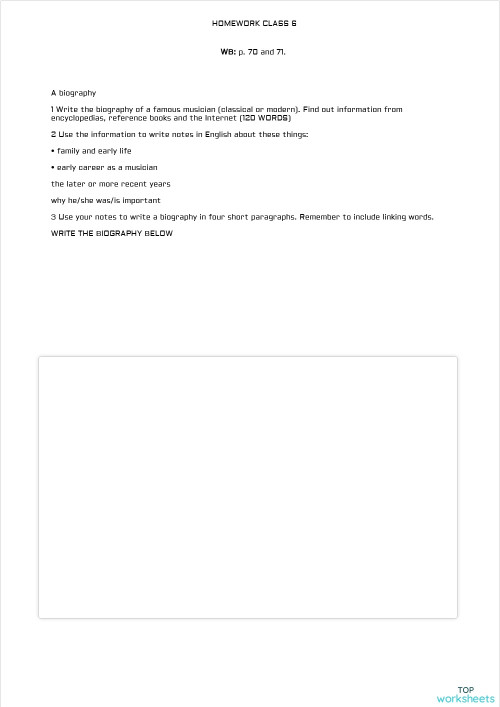 HOMEWORK CLASS 6

WB: p. 70 and 71.

A biography

1 Write the biography of a famous musician (classical or modern). Find out information from encyclopedias, reference books and the Internet (120 WORDS)

2 Use the information to write notes in English about these things:

• family and early life

• early career as a musician

the later or more recent years

why he/she was/is important

3 Use your notes to write a biography in four short paragraphs. Remember to include linking words.

WRITE THE BIOGRAPHY BELOW

TOP worksheets